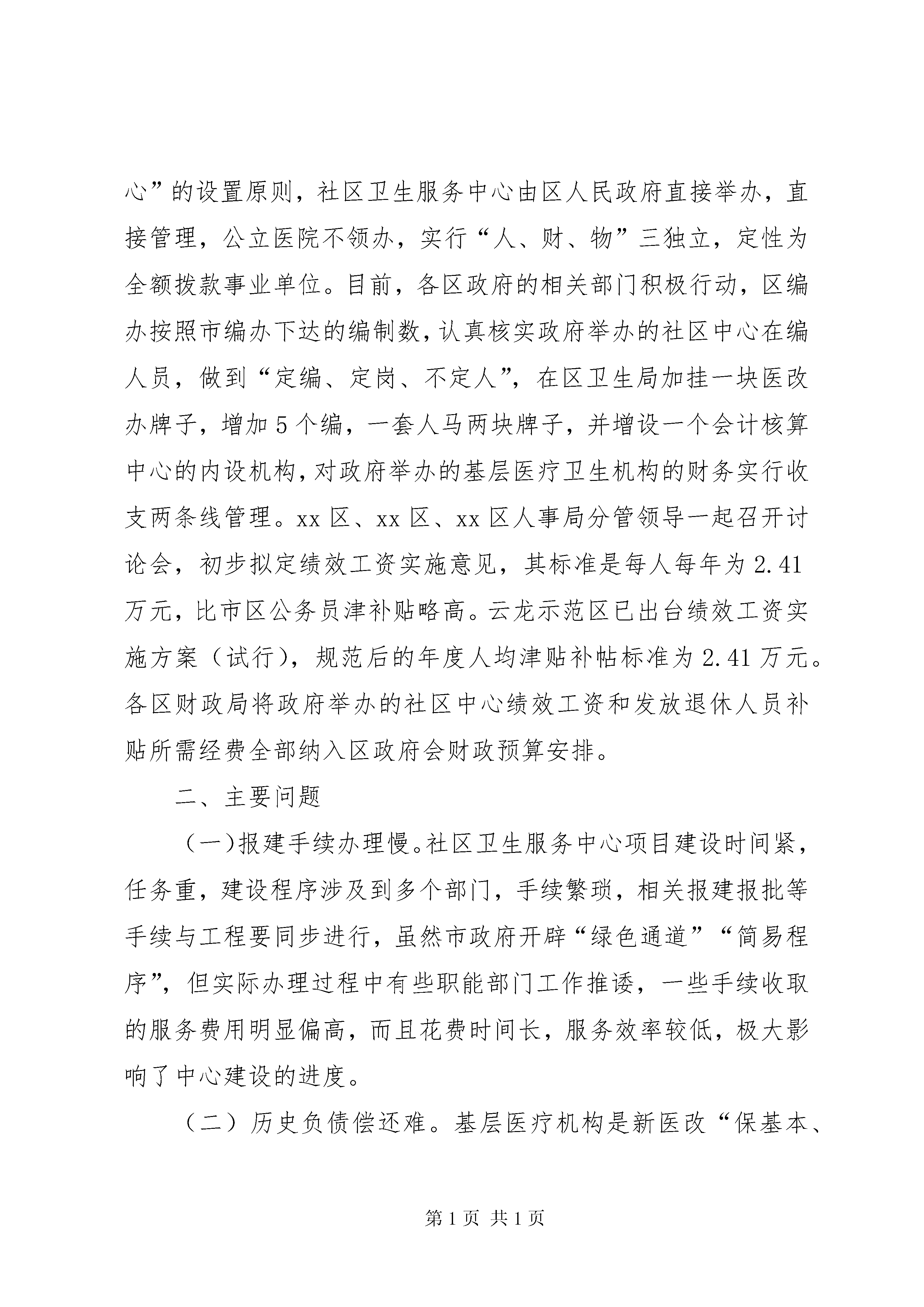 心”的设置原则，社区卫生服务中心由区人民政府直接举办，直接管理，公立医院不领办，实行“人、财、物”三独立，定性为全额拨款事业单位。目前，各区政府的相关部门积极行动，区编办按照市编办下达的编制数，认真核实政府举办的社区中心在编人员，做到“定编、定岗、不定人”，在区卫生局加挂一块医改办牌子，增加5个编，一套人马两块牌子，并增设一个会计核算中心的内设机构，对政府举办的基层医疗卫生机构的财务实行收支两条线管理。xx区、xx区、xx区人事局分管领导一起召开讨论会，初步拟定绩效工资实施意见，其标准是每人每年为2.41万元，比市区公务员津补贴略高。云龙示范区已出台绩效工资实施方案（试行），规范后的年度人均津贴补帖标准为2.41万元。各区财政局将政府举办的社区中心绩效工资和发放退休人员补贴所需经费全部纳入区政府会财政预算安排。

二、主要问题

（一)报建手续办理慢。社区卫生服务中心项目建设时间紧，任务重，建设程序涉及到多个部门，手续繁琐，相关报建报批等手续与工程要同步进行，虽然市政府开辟“绿色通道”“简易程序”，但实际办理过程中有些职能部门工作推诿，一些手续收取的服务费用明显偏高，而且花费时间长，服务效率较低，极大影响了中心建设的进度。

（二）历史负债偿还难。基层医疗机构是新医改“保基本、

第1页 共1页